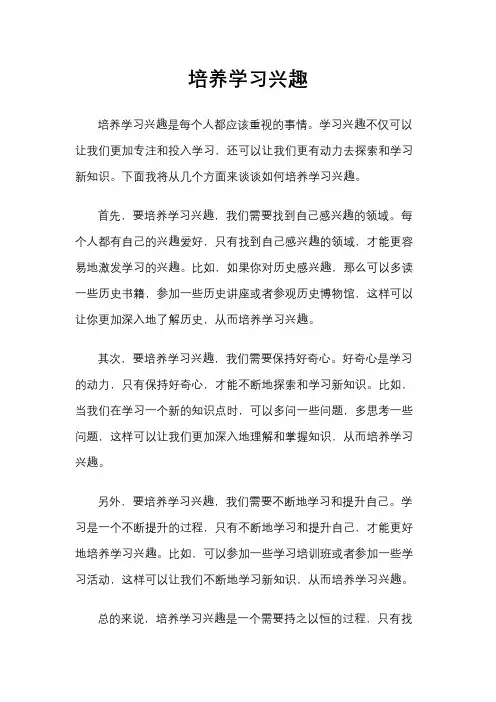 培养学习兴趣

培养学习兴趣是每个人都应该重视的事情。学习兴趣不仅可以让我们更加专注和投入学习，还可以让我们更有动力去探索和学习新知识。下面我将从几个方面来谈谈如何培养学习兴趣。

首先，要培养学习兴趣，我们需要找到自己感兴趣的领域。每个人都有自己的兴趣爱好，只有找到自己感兴趣的领域，才能更容易地激发学习的兴趣。比如，如果你对历史感兴趣，那么可以多读一些历史书籍，参加一些历史讲座或者参观历史博物馆，这样可以让你更加深入地了解历史，从而培养学习兴趣。

其次，要培养学习兴趣，我们需要保持好奇心。好奇心是学习的动力，只有保持好奇心，才能不断地探索和学习新知识。比如，当我们在学习一个新的知识点时，可以多问一些问题，多思考一些问题，这样可以让我们更加深入地理解和掌握知识，从而培养学习兴趣。

另外，要培养学习兴趣，我们需要不断地学习和提升自己。学习是一个不断提升的过程，只有不断地学习和提升自己，才能更好地培养学习兴趣。比如，可以参加一些学习培训班或者参加一些学习活动，这样可以让我们不断地学习新知识，从而培养学习兴趣。

总的来说，培养学习兴趣是一个需要持之以恒的过程，只有找